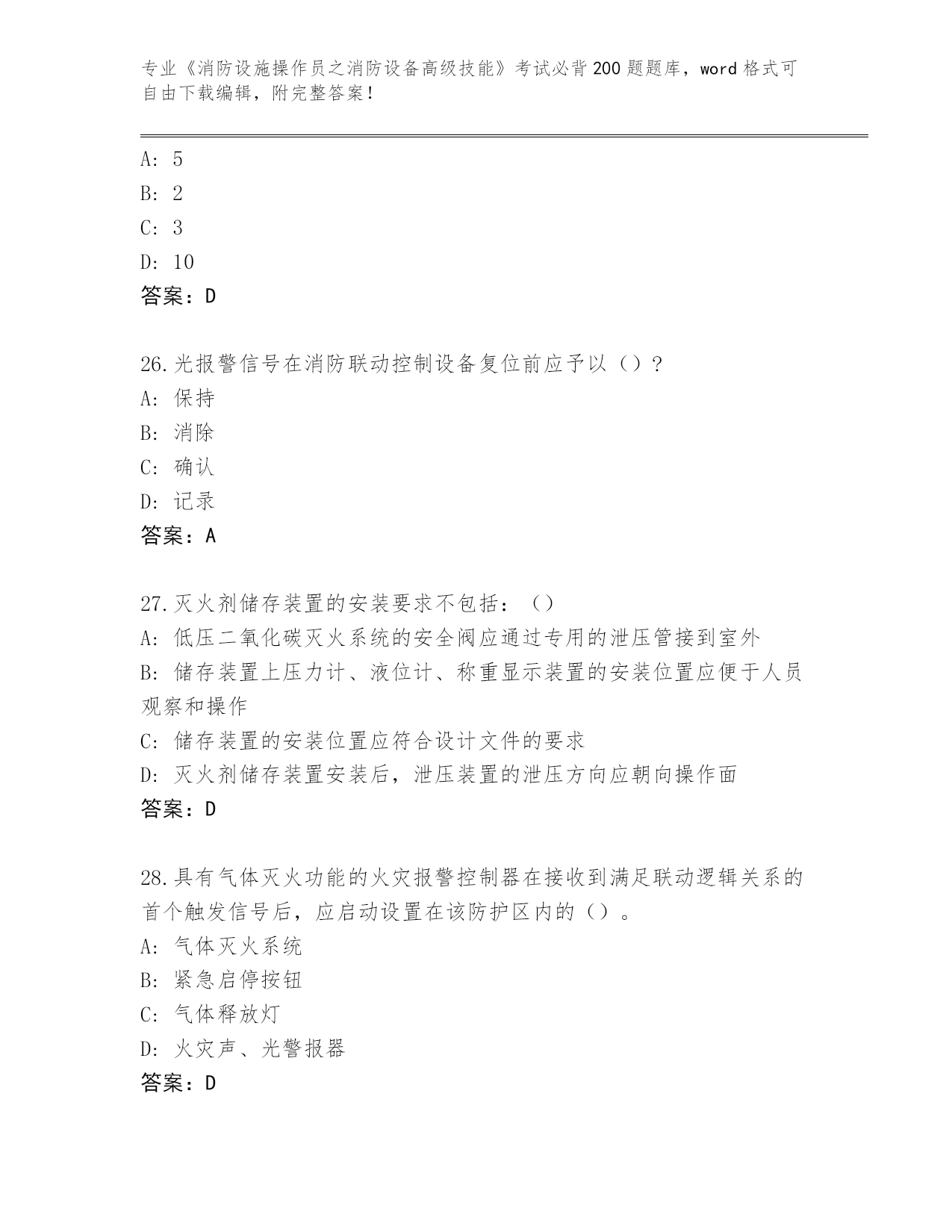 专业《消防设施操作员之消防设备高级技能》考试必背200题题库，word格式可自由下载编辑，附完整答案！

A: 5
B: 2
C: 3
D: 10
答案：D

26.光报警信号在消防联动控制设备复位前应予以（）?
A: 保持
B: 消除
C: 确认
D: 记录
答案：A

27.灭火剂储存装置的安装要求不包括：（）
A: 低压二氧化碳灭火系统的安全阀应通过专用的泄压管接到室外
B: 储存装置上压力计、液位计、称重显示装置的安装位置应便于人员观察和操作
C: 储存装置的安装位置应符合设计文件的要求
D: 灭火剂储存装置安装后，泄压装置的泄压方向应朝向操作面
答案：D

28.具有气体灭火功能的火灾报警控制器在接收到满足联动逻辑关系的首个触发信号后，应启动设置在该防护区内的（）。
A: 气体灭火系统
B: 紧急启停按钮
C: 气体释放灯
D: 火灾声、光警报器
答案：D